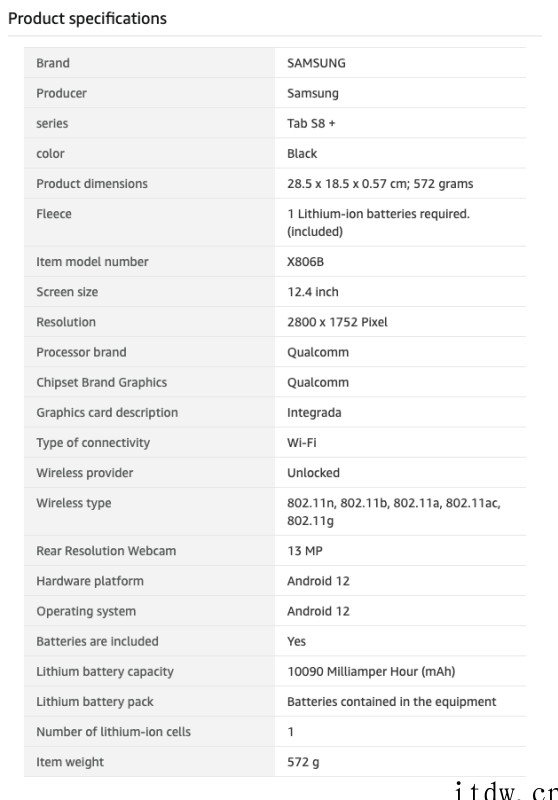 Product specifications

| Brand | SAMSUNG |
|---|---|
| Producer | Samsung |
| series | Tab S8 + |
| color | Black |
| Product dimensions | 28.5 x 18.5 x 0.57 cm; 572 grams |
| Fleece | 1 Lithium-ion batteries required. (included) |
| Item model number | X806B |
| Screen size | 12.4 inch |
| Resolution | 2800 x 1752 Pixel |
| Processor brand | Qualcomm |
| Chipset Brand Graphics | Qualcomm |
| Graphics card description | Integrada |
| Type of connectivity | Wi-Fi |
| Wireless provider | Unlocked |
| Wireless type | 802.11n, 802.11b, 802.11a, 802.11ac, 802.11g |
| Rear Resolution Webcam | 13 MP |
| Hardware platform | Android 12 |
| Operating system | Android 12 |
| Batteries are included | Yes |
| Lithium battery capacity | 10090 Milliamper Hour (mAh) |
| Lithium battery pack | Batteries contained in the equipment |
| Number of lithium-ion cells | 1 |
| Item weight | 572 g |

itdw.cr